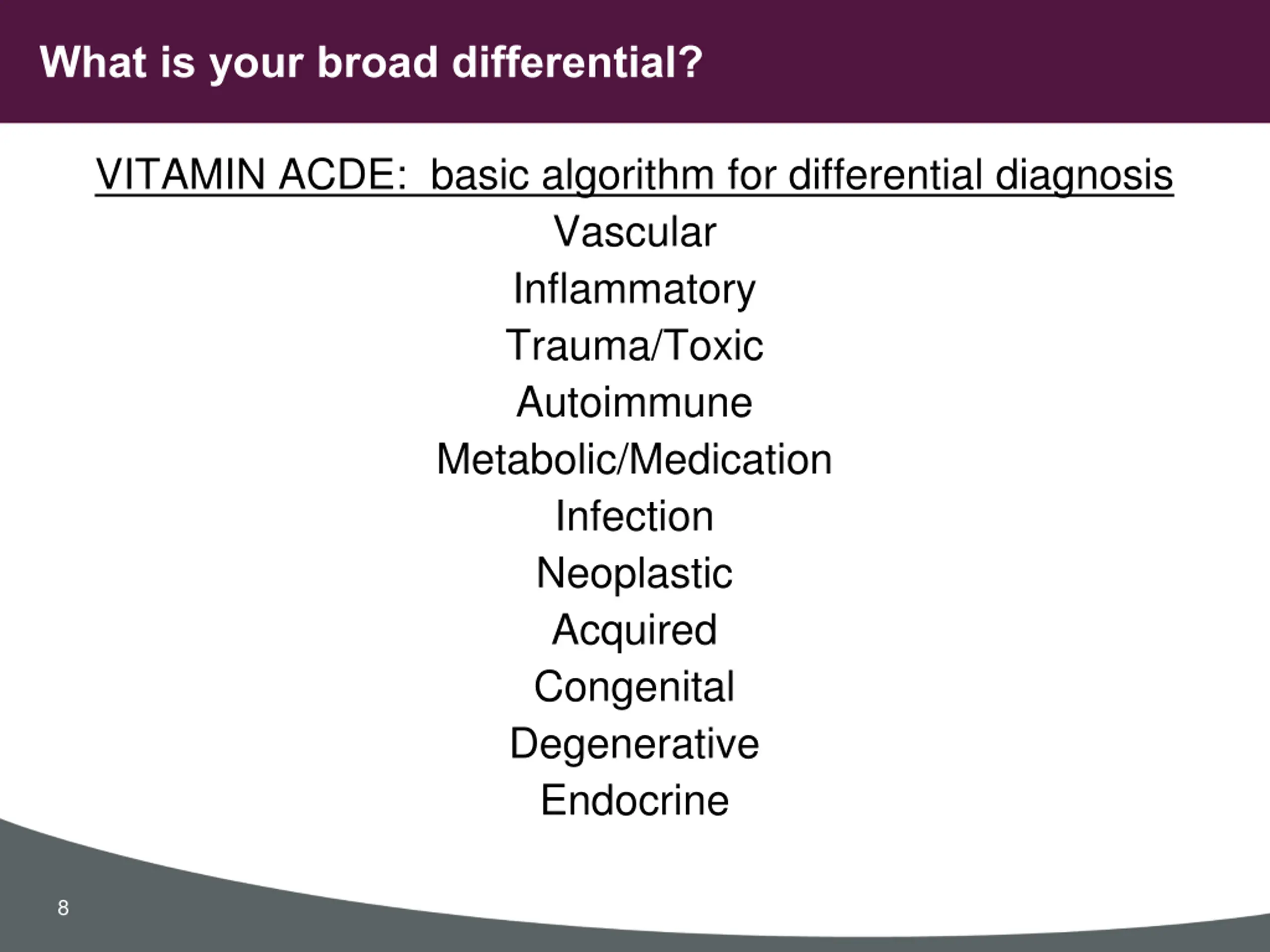 What is your broad differential?

VITAMIN ACDE: basic algorithm for differential diagnosis

Vascular
Inflammatory
Trauma/Toxic
Autoimmune
Metabolic/Medication
Infection
Neoplastic
Acquired
Congenital
Degenerative
Endocrine

8